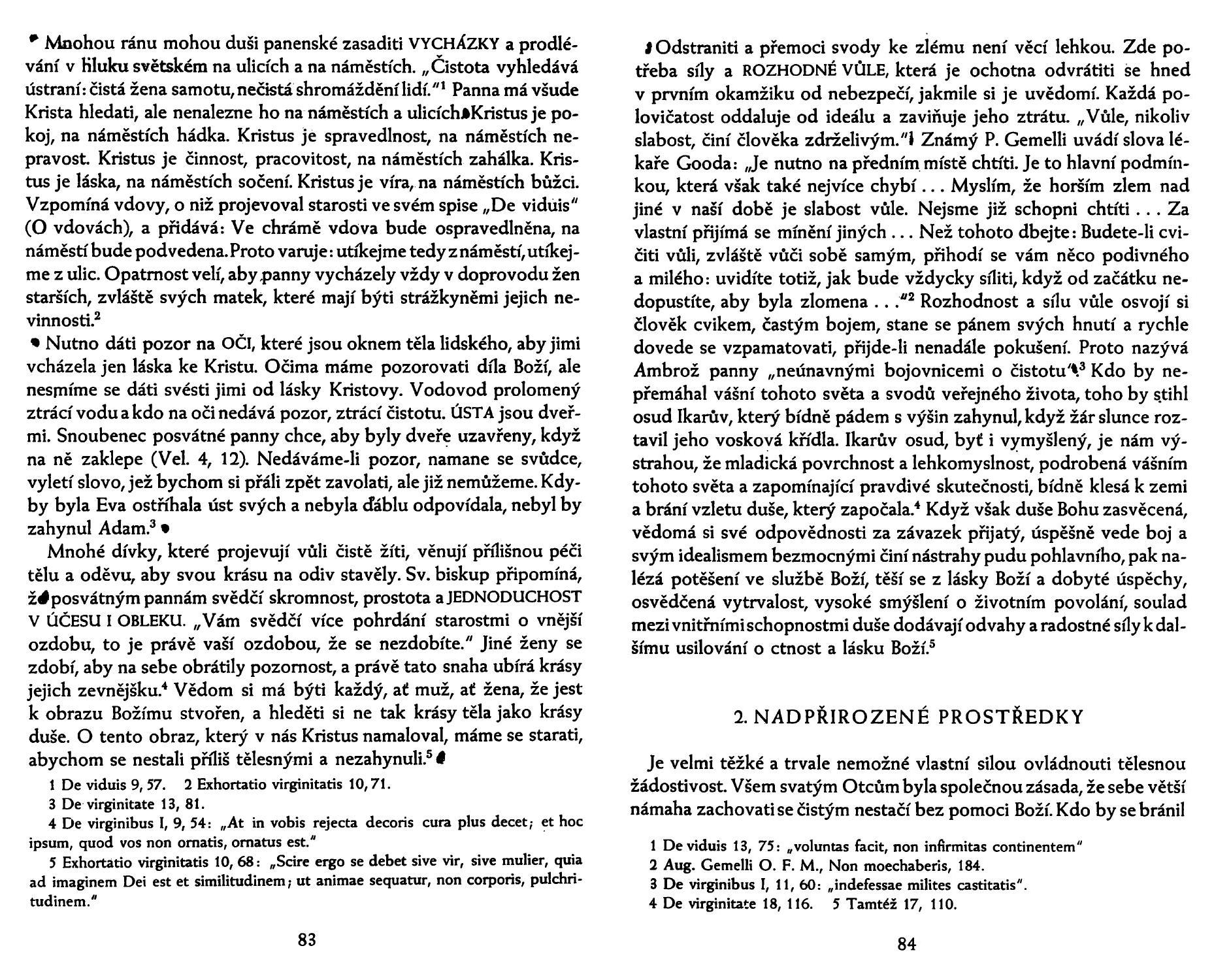 Mnohou ránu mohou duši panenské zasaditi VYCHÁZKY a prodlévání v hluku světském na ulicích a na náměstích. „Čistota vyhledává ústraní: čistá žena samotu, nečistá shromáždění lidí."$^1$ Panna má všude Krista hledati, ale nenalezne ho na náměstích a ulicích. Kristus je pokoj, na náměstích hádka. Kristus je spravedlnost, na náměstích nepravost. Kristus je činnost, pracovitost, na náměstích zahálka. Kristus je láska, na náměstích sočení. Kristus je víra, na náměstích bůžci. Vzpomíná vdovy, o niž projevoval starosti ve svém spise „De viduis" (O vdovách), a přidává: Ve chrámě vdova bude ospravedlněna, na náměstí bude podvedena. Proto varuje: utíkejme tedy z náměstí, utíkejme z ulic. Opatrnost velí, aby panny vycházely vždy v doprovodu žen starších, zvláště svých matek, které mají býti strážkyněmi jejich nevinnosti.$^2$

Nutno dáti pozor na OČI, které jsou oknem těla lidského, aby jimi vcházela jen láska ke Kristu. Očima máme pozorovati díla Boží, ale nesmíme se dáti svésti jimi od lásky Kristovy. Vodovod prolomený ztrácí vodu a kdo na oči nedává pozor, ztrácí čistotu. ÚSTA jsou dveřmi. Snoubenec posvátné panny chce, aby byly dveře uzavřeny, když na ně zaklepe (Vel. 4, 12). Nedáváme-li pozor, namane se svůdce, vyletí slovo, jež bychom si přáli zpět zavolati, ale již nemůžeme. Kdyby byla Eva ostříhala úst svých a nebyla ďáblu odpovídala, nebyl by zahynul Adam.$^3$

Mnohé dívky, které projevují vůli čistě žíti, věnují přílišnou péči tělu a oděvu, aby svou krásu na odiv stavěly. Sv. biskup připomíná, že posvátným pannám svědčí skromnost, prostota a JEDNODUCHOST V ÚČESU I OBLEKU. „Vám svědčí více pohrdání starostmi o vnější ozdobu, to je právě vaší ozdobou, že se nezdobíte." Jiné ženy se zdobí, aby na sebe obrátily pozornost, a právě tato snaha ubírá krásy jejich zevnějšku.$^4$ Vědom si má býti každý, ať muž, ať žena, že jest k obrazu Božímu stvořen, a hleděti si ne tak krásy těla jako krásy duše. O tento obraz, který v nás Kristus namaloval, máme se starati, abychom se nestali příliš tělesnými a nezahynuli.$^5$

1 De viduis 9, 57. 2 Exhortatio virginitatis 10, 71.
3 De virginitate 13, 81.
4 De virginibus I, 9, 54: „At in vobis rejecta decoris cura plus decet; et hoc ipsum, quod vos non ornatis, ornatus est."
5 Exhortatio virginitatis 10, 68: „Scire ergo se debet sive vir, sive mulier, quia ad imaginem Dei est et similitudinem; ut animae sequatur, non corporis, pulchritudinem."

83

Odstraniti a přemoci svody ke zlému není věcí lehkou. Zde potřeba síly a ROZHODNÉ VŮLE, která je ochotna odvrátiti se hned v prvním okamžiku od nebezpečí, jakmile si je uvědomí. Každá polovičatost oddaluje od ideálu a zaviňuje jeho ztrátu. „Vůle, nikoliv slabost, činí člověka zdrželivým."$^1$ Známý P. Gemelli uvádí slova lékaře Gooda: „Je nutno na předním místě chtíti. Je to hlavní podmínkou, která však také nejvíce chybí . . . Myslím, že horším zlem nad jiné v naší době je slabost vůle. Nejsme již schopni chtíti . . . Za vlastní přijímá se mínění jiných . . . Než tohoto dbejte: Budete-li cvičiti vůli, zvláště vůči sobě samým, přihodí se vám něco podivného a milého: uvidíte totiž, jak bude vždycky síliti, když od začátku nedopustíte, aby byla zlomena . . ."$^2$ Rozhodnost a sílu vůle osvojí si člověk cvikem, častým bojem, stane se pánem svých hnutí a rychle dovede se vzpamatovati, přijde-li nenadále pokušení. Proto nazývá Ambrož panny „neúnavnými bojovnicemi o čistotu".$^3$ Kdo by nepřemáhal vášní tohoto světa a svodů veřejného života, toho by stihl osud Ikarův, který bídně pádem s výšin zahynul, když žár slunce roztavil jeho vosková křídla. Ikarův osud, byť i vymyšlený, je nám výstrahou, že mladická povrchnost a lehkomyslnost, podrobená vášním tohoto světa a zapomínající pravdivé skutečnosti, bídně klesá k zemi a brání vzletu duše, který započala.$^4$ Když však duše Bohu zasvěcená, vědomá si své odpovědnosti za závazek přijatý, úspěšně vede boj a svým idealismem bezmocnými činí nástrahy pudu pohlavního, pak nalézá potěšení ve službě Boží, těší se z lásky Boží a dobyté úspěchy, osvědčená vytrvalost, vysoké smýšlení o životním povolání, soulad mezi vnitřními schopnostmi duše dodávají odvahy a radostné síly k dalšímu usilování o ctnost a lásku Boží.$^5$

2. NADPŘIROZENÉ PROSTŘEDKY

Je velmi těžké a trvale nemožné vlastní silou ovládnouti tělesnou žádostivost. Všem svatým Otcům byla společnou zásada, že sebe větší námaha zachovati se čistým nestačí bez pomoci Boží. Kdo by se bránil

1 De viduis 13, 75: „voluntas facit, non infirmitas continentem"
2 Aug. Gemelli O. F. M., Non moechaberis, 184.
3 De virginibus I, 11, 60: „indefessae milites castitatis".
4 De virginitate 18, 116. 5 Tamtéž 17, 110.

84